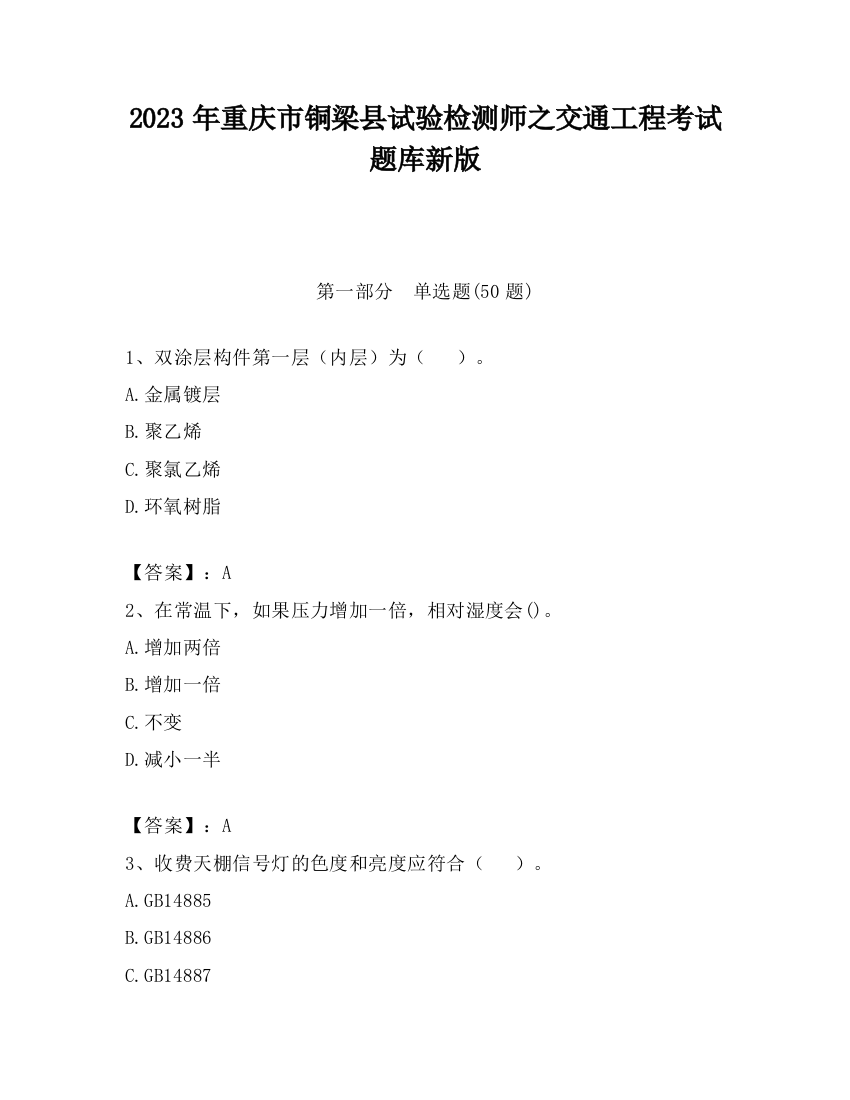 2023 年重庆市铜梁县试验检测师之交通工程考试题库新版

第一部分 单选题(50 题)

1、双涂层构件第一层（内层）为（ ）。

A.金属镀层

B.聚乙烯

C.聚氯乙烯

D.环氧树脂

【答案】：A

2、在常温下，如果压力增加一倍，相对湿度会()。

A.增加两倍

B.增加一倍

C.不变

D.减小一半

【答案】：A

3、收费天棚信号灯的色度和亮度应符合（ ）。

A.GB14885

B.GB14886

C.GB14887